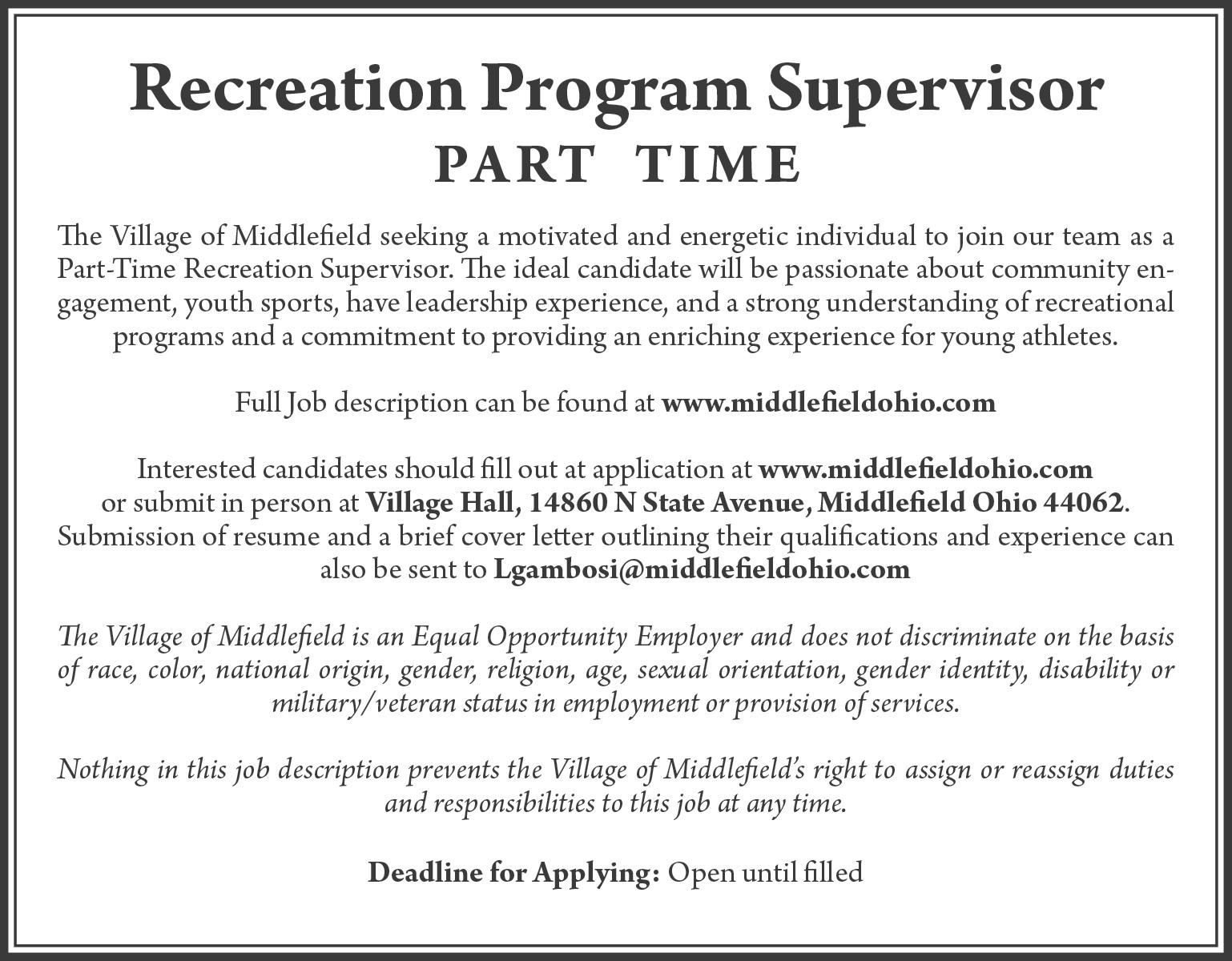 Recreation Program Supervisor
PART TIME

The Village of Middlefield seeking a motivated and energetic individual to join our team as a Part-Time Recreation Supervisor. The ideal candidate will be passionate about community engagement, youth sports, have leadership experience, and a strong understanding of recreational programs and a commitment to providing an enriching experience for young athletes.

Full Job description can be found at www.middlefieldohio.com

Interested candidates should fill out at application at www.middlefieldohio.com or submit in person at Village Hall, 14860 N State Avenue, Middlefield Ohio 44062. Submission of resume and a brief cover letter outlining their qualifications and experience can also be sent to Lgambosi@middlefieldohio.com

The Village of Middlefield is an Equal Opportunity Employer and does not discriminate on the basis of race, color, national origin, gender, religion, age, sexual orientation, gender identity, disability or military/veteran status in employment or provision of services.

Nothing in this job description prevents the Village of Middlefield's right to assign or reassign duties and responsibilities to this job at any time.

Deadline for Applying: Open until filled